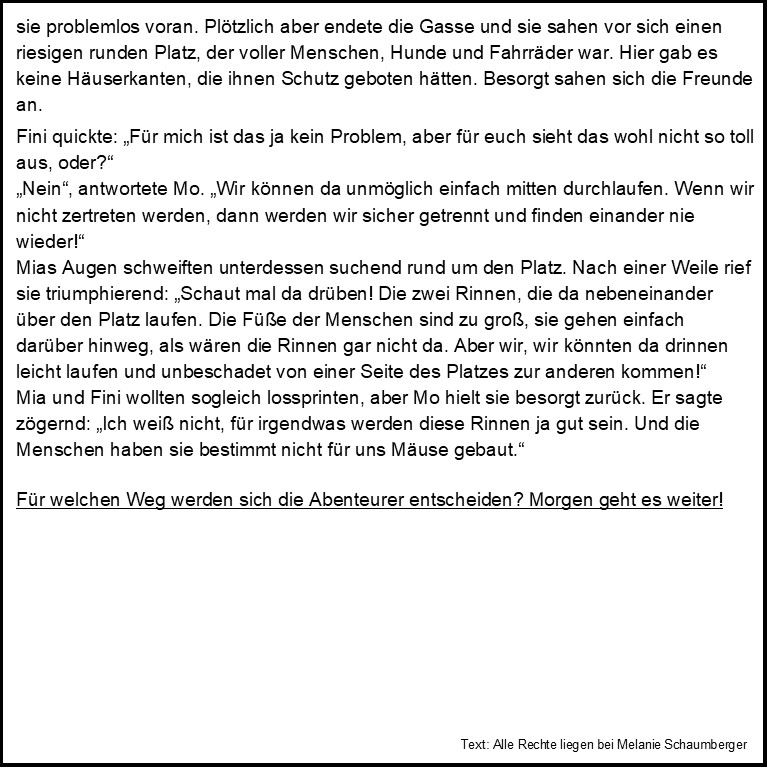 sie problemlos voran. Plötzlich aber endete die Gasse und sie sahen vor sich einen riesigen runden Platz, der voller Menschen, Hunde und Fahrräder war. Hier gab es keine Häuserkanten, die ihnen Schutz geboten hätten. Besorgt sahen sich die Freunde an.

Fini quickte: „Für mich ist das ja kein Problem, aber für euch sieht das wohl nicht so toll aus, oder?“
„Nein“, antwortete Mo. „Wir können da unmöglich einfach mitten durchlaufen. Wenn wir nicht zertreten werden, dann werden wir sicher getrennt und finden einander nie wieder!“
Mias Augen schweiften unterdessen suchend rund um den Platz. Nach einer Weile rief sie triumphierend: „Schaut mal da drüben! Die zwei Rinnen, die da nebeneinander über den Platz laufen. Die Füße der Menschen sind zu groß, sie gehen einfach darüber hinweg, als wären die Rinnen gar nicht da. Aber wir, wir könnten da drinnen leicht laufen und unbeschadet von einer Seite des Platzes zur anderen kommen!“
Mia und Fini wollten sogleich lossprinten, aber Mo hielt sie besorgt zurück. Er sagte zögernd: „Ich weiß nicht, für irgendwas werden diese Rinnen ja gut sein. Und die Menschen haben sie bestimmt nicht für uns Mäuse gebaut.“

Für welchen Weg werden sich die Abenteurer entscheiden? Morgen geht es weiter!

Text: Alle Rechte liegen bei Melanie Schaumberger